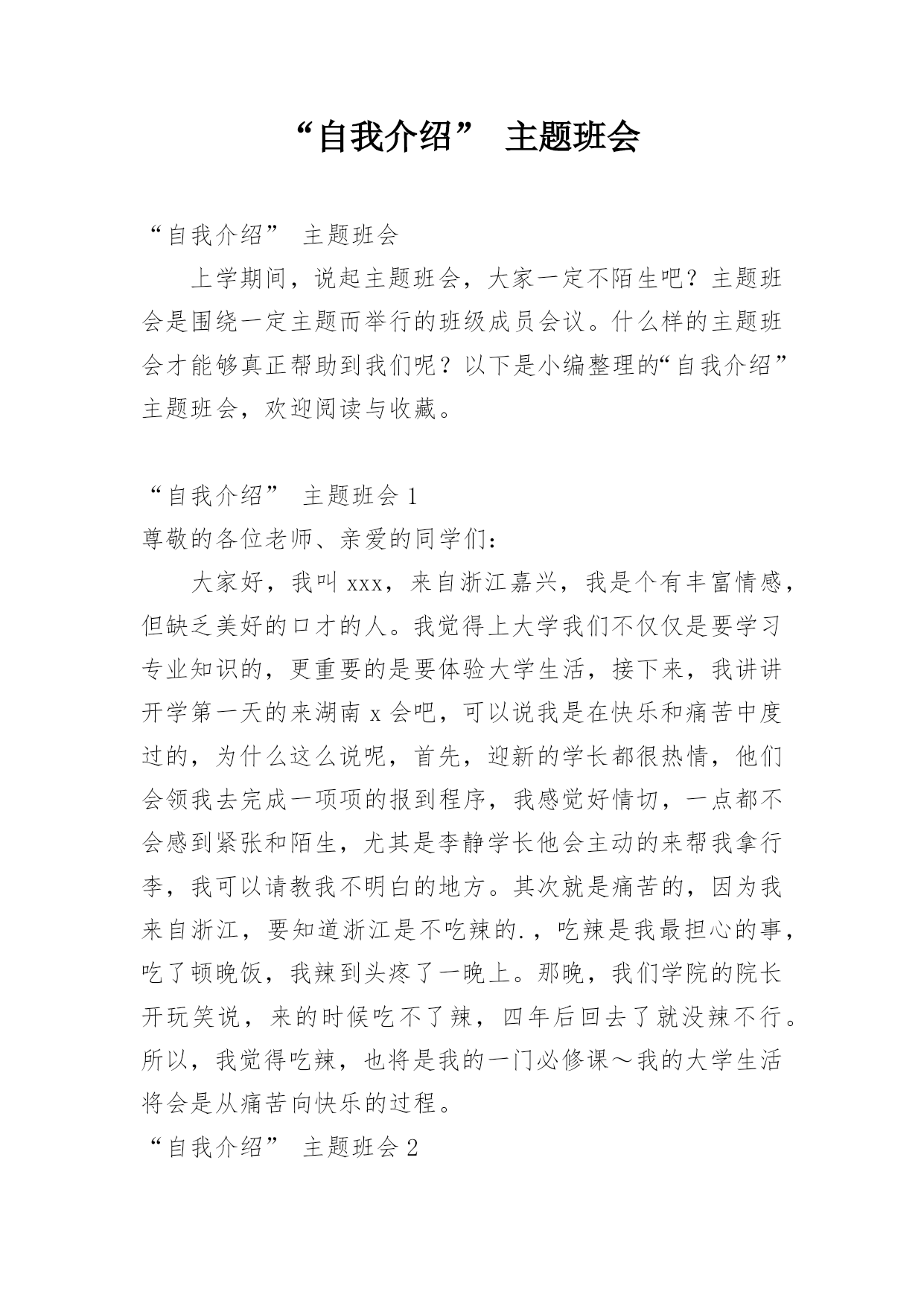 “自我介绍” 主题班会

“自我介绍” 主题班会

上学期间，说起主题班会，大家一定不陌生吧？主题班会是围绕一定主题而举行的班级成员会议。什么样的主题班会才能够真正帮助到我们呢？以下是小编整理的“自我介绍”主题班会，欢迎阅读与收藏。

“自我介绍” 主题班会 1

尊敬的各位老师、亲爱的同学们：

大家好，我叫 xxx，来自浙江嘉兴，我是个有丰富情感，但缺乏美好的口才的人。我觉得上大学我们不仅仅是要学习专业知识的，更重要的是要体验大学生活，接下来，我讲讲开学第一天的来湖南 x 会吧，可以说我是在快乐和痛苦中度过的，为什么这么说呢，首先，迎新的学长都很热情，他们会领我去完成一项项的报到程序，我感觉好情切，一点都不会感到紧张和陌生，尤其是李静学长他会主动的来帮我拿行李，我可以请教我不明白的地方。其次就是痛苦的，因为我来自浙江，要知道浙江是不吃辣的.，吃辣是我最担心的事，吃了顿晚饭，我辣到头疼了一晚上。那晚，我们学院的院长开玩笑说，来的时候吃不了辣，四年后回去了就没辣不行。所以，我觉得吃辣，也将是我的一门必修课～我的大学生活将会是从痛苦向快乐的过程。

“自我介绍” 主题班会 2